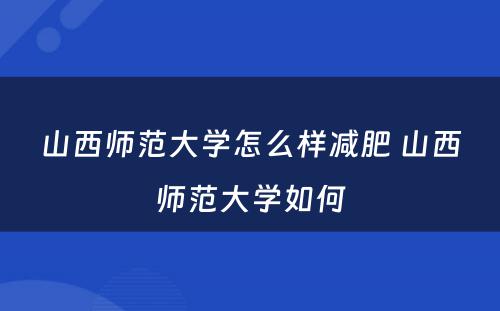 山西师范大学怎么样减肥 山西师范大学如何